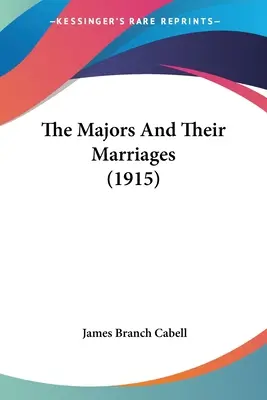 —KESSINGER'S RARE REPRINTS—

The Majors And Their Marriages (1915)

James Branch Cabell